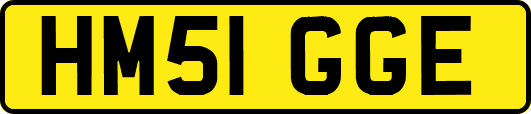 HM51 GGE